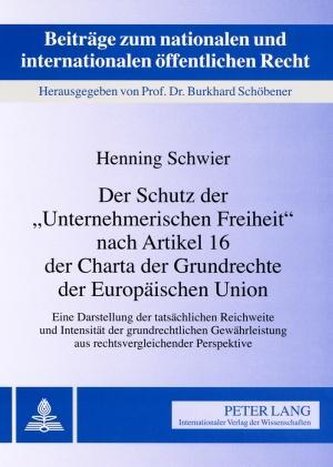 Beiträge zum nationalen und internationalen öffentlichen Recht

Herausgegeben von Prof. Dr. Burkhard Schöbener

Henning Schwier

Der Schutz der „Unternehmerischen Freiheit“ nach Artikel 16 der Charta der Grundrechte der Europäischen Union

Eine Darstellung der tatsächlichen Reichweite und Intensität der grundrechtlichen Gewährleistung aus rechtsvergleichender Perspektive

PETER LANG
Internationaler Verlag der Wissenschaften